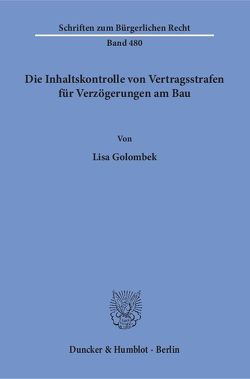 Schriften zum Bürgerlichen Recht

Band 480

Die Inhaltskontrolle von Vertragsstrafen für Verzögerungen am Bau

Von

Lisa Golombek

Duncker & Humblot · Berlin